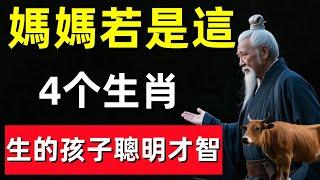 媽媽若是這

4个生肖

生的孩子聰明才智